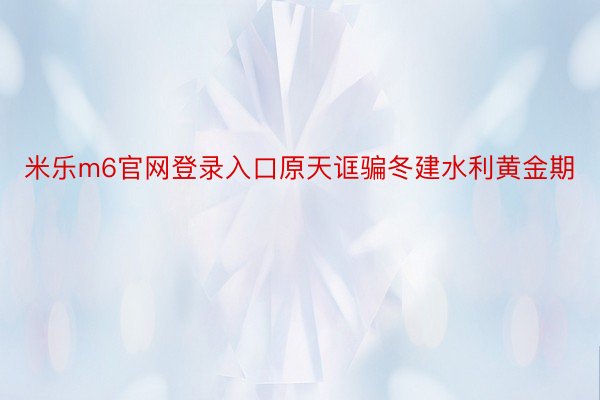 米乐m6官网登录入口原天诓骗冬建水利黄金期